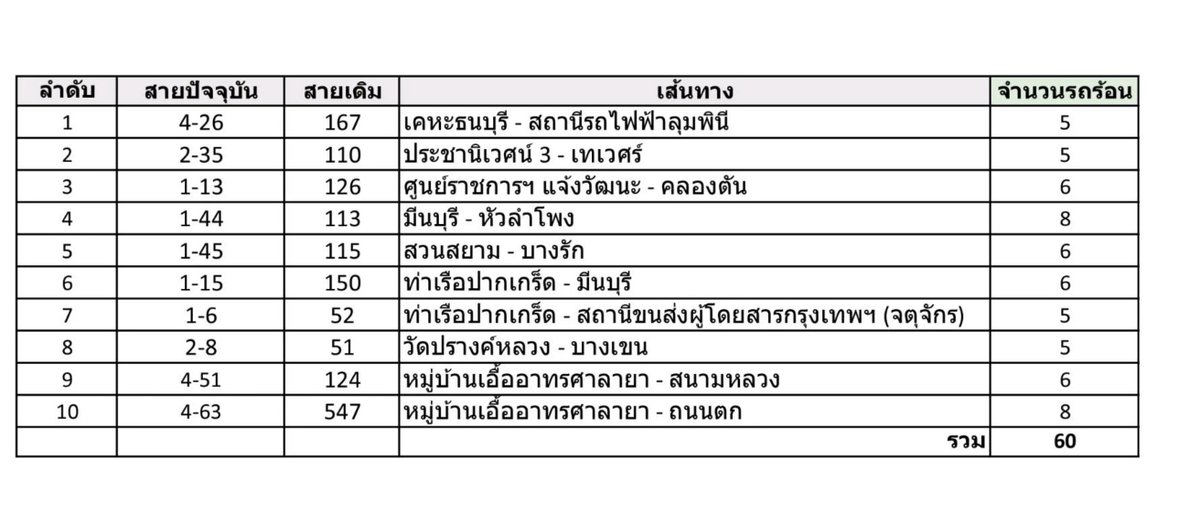 | ลำดับ | สายปัจจุบัน | สายเดิม | เส้นทาง | จำนวนรถร้อน |
|---|---|---|---|---|
| 1 | 4-26 | 167 | เคหะธนบุรี - สถานีรถไฟฟ้าลุมพินี | 5 |
| 2 | 2-35 | 110 | ประชานิเวศน์ 3 - เทเวศร์ | 5 |
| 3 | 1-13 | 126 | ศูนย์ราชการฯ แจ้งวัฒนะ - คลองตัน | 6 |
| 4 | 1-44 | 113 | มีนบุรี - หัวลำโพง | 8 |
| 5 | 1-45 | 115 | สวนสยาม - บางรัก | 6 |
| 6 | 1-15 | 150 | ท่าเรือปากเกร็ด - มีนบุรี | 6 |
| 7 | 1-6 | 52 | ท่าเรือปากเกร็ด - สถานีขนส่งผู้โดยสารกรุงเทพฯ (จตุจักร) | 5 |
| 8 | 2-8 | 51 | วัดปรางค์หลวง - บางเขน | 5 |
| 9 | 4-51 | 124 | หมู่บ้านเอื้ออาทรศาลายา - สนามหลวง | 6 |
| 10 | 4-63 | 547 | หมู่บ้านเอื้ออาทรศาลายา - ถนนตก | 8 |
| | | | รวม | 60 |